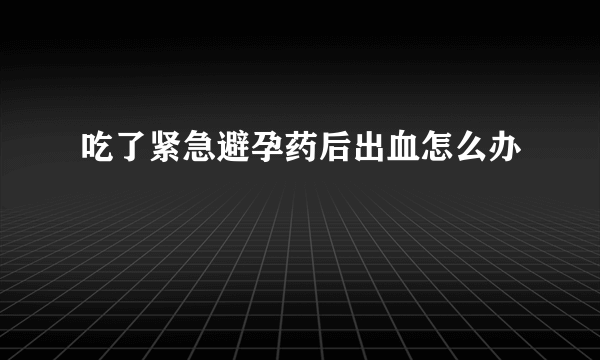 吃了紧急避孕药后出血怎么办